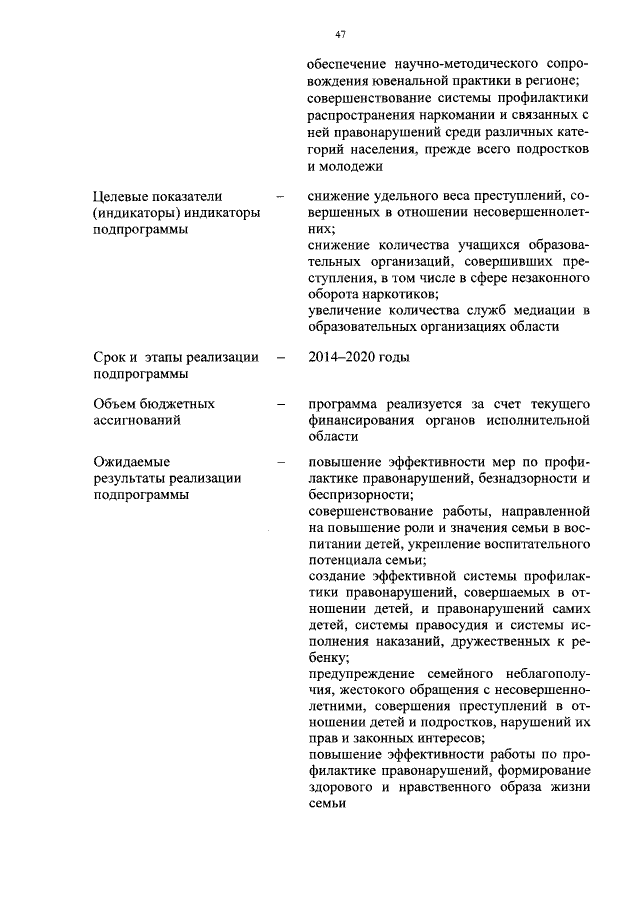 47

обеспечение научно-методического сопровождения ювенальной практики в регионе;
совершенствование системы профилактики распространения наркомании и связанных с ней правонарушений среди различных категорий населения, прежде всего подростков и молодежи

Целевые показатели (индикаторы) индикаторы подпрограммы – снижение удельного веса преступлений, совершенных в отношении несовершеннолетних;
снижение количества учащихся образовательных организаций, совершивших преступления, в том числе в сфере незаконного оборота наркотиков;
увеличение количества служб медиации в образовательных организациях области

Срок и этапы реализации подпрограммы – 2014–2020 годы

Объем бюджетных ассигнований – программа реализуется за счет текущего финансирования органов исполнительной области

Ожидаемые результаты реализации подпрограммы – повышение эффективности мер по профилактике правонарушений, безнадзорности и беспризорности;
совершенствование работы, направленной на повышение роли и значения семьи в воспитании детей, укрепление воспитательного потенциала семьи;
создание эффективной системы профилактики правонарушений, совершаемых в отношении детей, и правонарушений самих детей, системы правосудия и системы исполнения наказаний, дружественных к ребенку;
предупреждение семейного неблагополучия, жестокого обращения с несовершеннолетними, совершения преступлений в отношении детей и подростков, нарушений их прав и законных интересов;
повышение эффективности работы по профилактике правонарушений, формирование здорового и нравственного образа жизни семьи